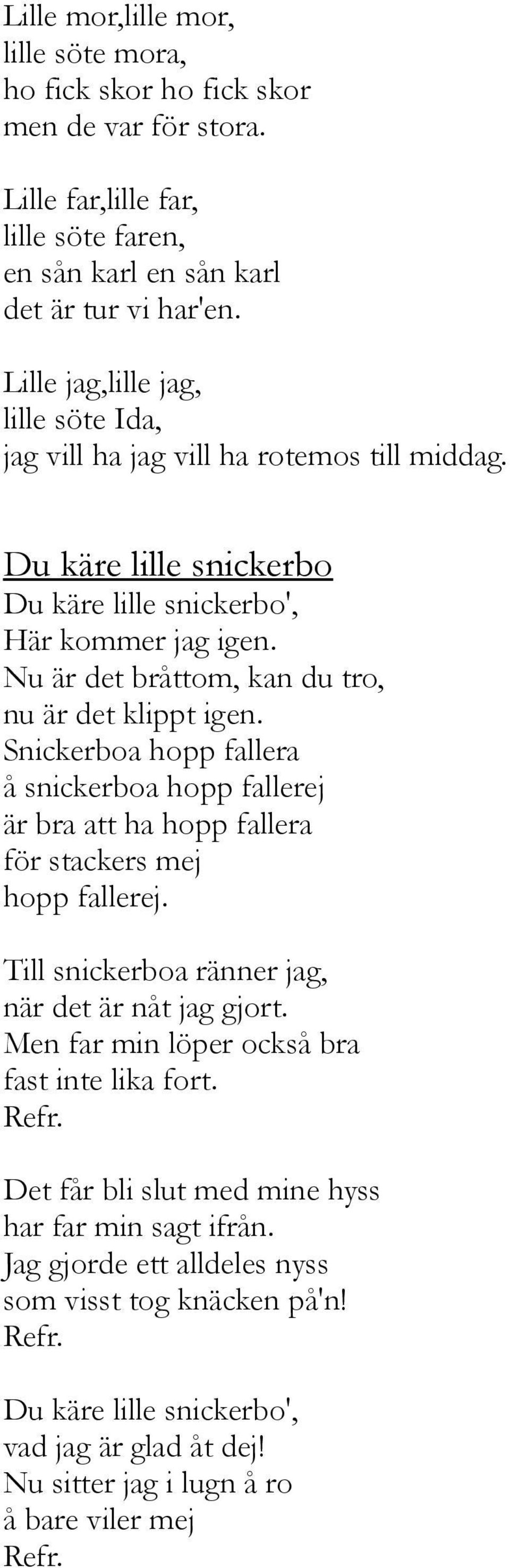 Lille mor,lille mor,
lille söte mora,
ho fick skor ho fick skor
men de var för stora.

Lille far,lille far,
lille söte faren,
en sån karl en sån karl
det är tur vi har'en.

Lille jag,lille jag,
lille söte Ida,
jag vill ha jag vill ha rotemos till middag.

Du käre lille snickerbo
Du käre lille snickerbo',
Här kommer jag igen.
Nu är det bråttom, kan du tro,
nu är det klippt igen.
Snickerboa hopp fallera
å snickerboa hopp fallerej
är bra att ha hopp fallera
för stackers mej
hopp fallerej.

Till snickerboa ränner jag,
när det är nåt jag gjort.
Men far min löper också bra
fast inte lika fort.
Refr.

Det får bli slut med mine hyss
har far min sagt ifrån.
Jag gjorde ett alldeles nyss
som visst tog knäcken på'n!
Refr.

Du käre lille snickerbo',
vad jag är glad åt dej!
Nu sitter jag i lugn å ro
å bare viler mej
Refr.